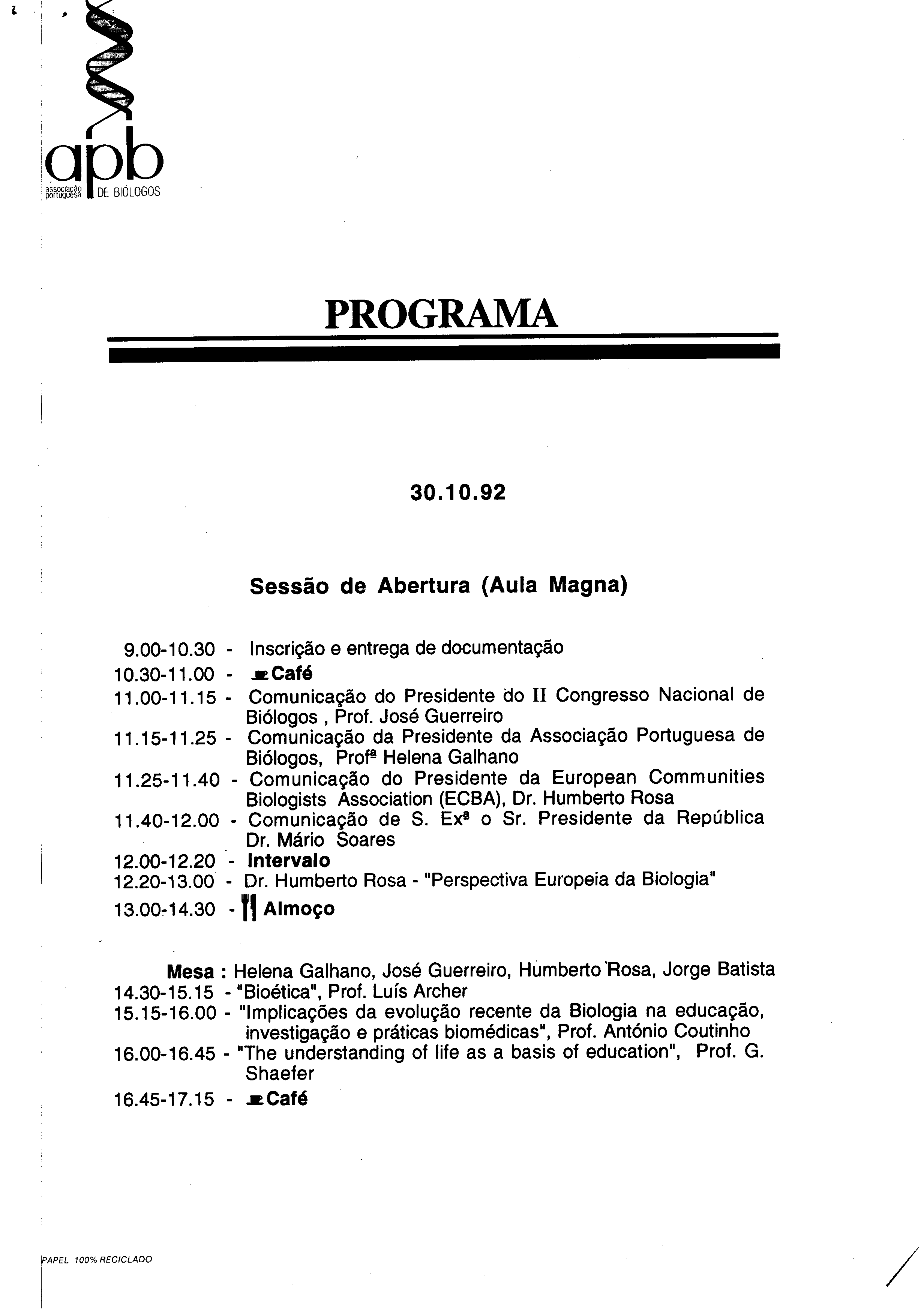 apb
associação portuguesa DE BIÓLOGOS

PROGRAMA

30.10.92

Sessão de Abertura (Aula Magna)

9.00-10.30 - Inscrição e entrega de documentação
10.30-11.00 - Café
11.00-11.15 - Comunicação do Presidente do II Congresso Nacional de Biólogos , Prof. José Guerreiro
11.15-11.25 - Comunicação da Presidente da Associação Portuguesa de Biólogos, Profª Helena Galhano
11.25-11.40 - Comunicação do Presidente da European Communities Biologists Association (ECBA), Dr. Humberto Rosa
11.40-12.00 - Comunicação de S. Exª o Sr. Presidente da República Dr. Mário Soares
12.00-12.20 - Intervalo
12.20-13.00 - Dr. Humberto Rosa - "Perspectiva Europeia da Biologia"
13.00-14.30 - Almoço

Mesa : Helena Galhano, José Guerreiro, Humberto Rosa, Jorge Batista
14.30-15.15 - "Bioética", Prof. Luís Archer
15.15-16.00 - "Implicações da evolução recente da Biologia na educação, investigação e práticas biomédicas", Prof. António Coutinho
16.00-16.45 - "The understanding of life as a basis of education", Prof. G. Shaefer
16.45-17.15 - Café

PAPEL 100% RECICLADO